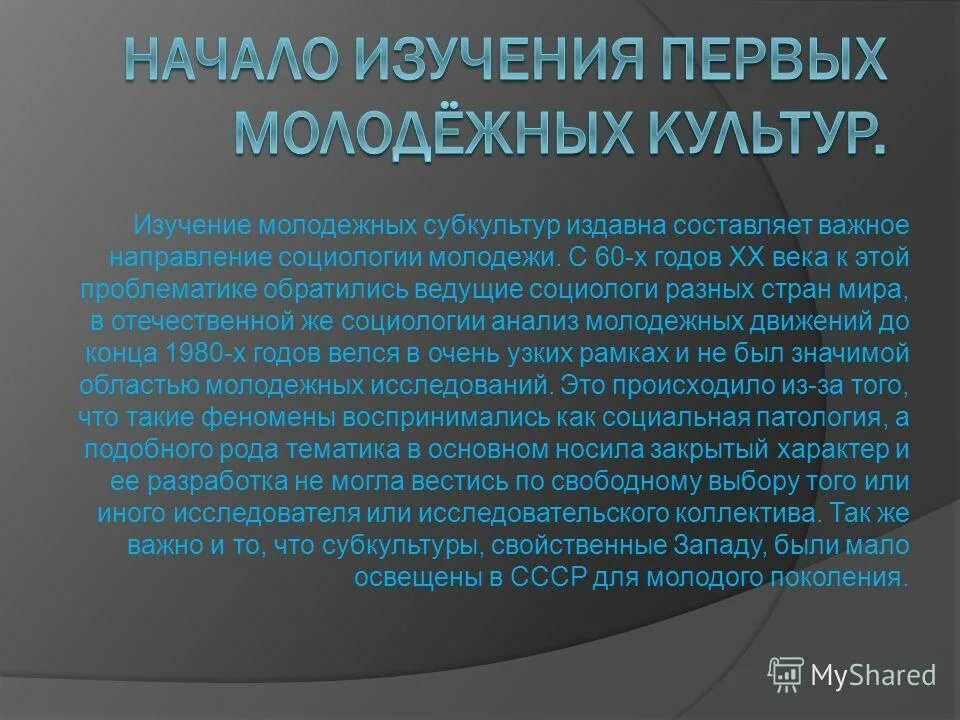 НАЧАЛО ИЗУЧЕНИЯ ПЕРВЫХ МОЛОДЁЖНЫХ КУЛЬТУР.

Изучение молодежных субкультур издавна составляет важное направление социологии молодежи. С 60-х годов XX века к этой проблематике обратились ведущие социологи разных стран мира, в отечественной же социологии анализ молодежных движений до конца 1980-х годов велся в очень узких рамках и не был значимой областью молодежных исследований. Это происходило из-за того, что такие феномены воспринимались как социальная патология, а подобного рода тематика в основном носила закрытый характер и ее разработка не могла вестись по свободному выбору того или иного исследователя или исследовательского коллектива. Так же важно и то, что субкультуры, свойственные Западу, были мало освещены в СССР для молодого поколения.

MyShared